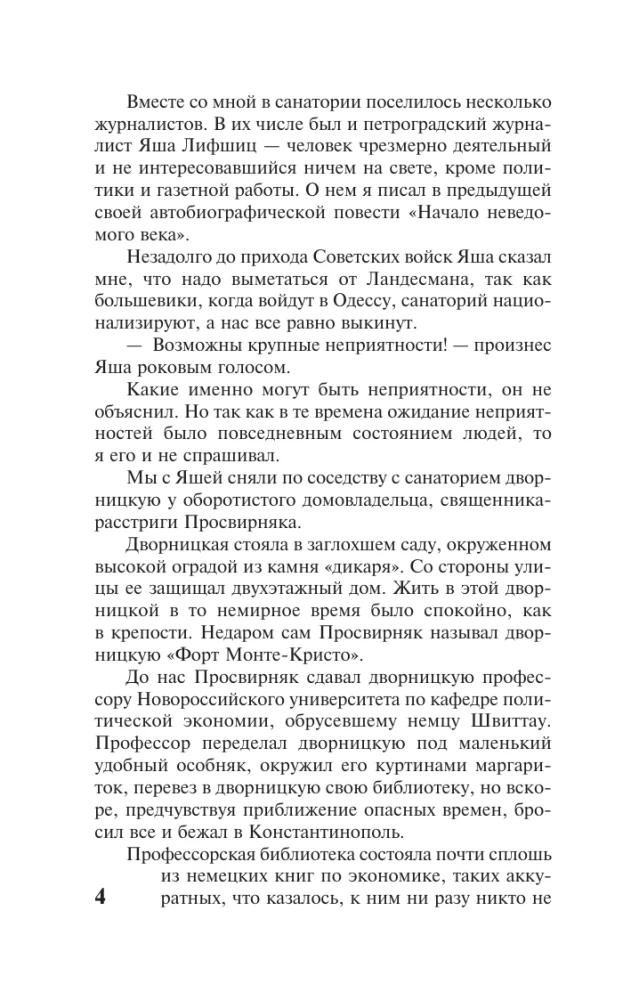 Вместе со мной в санатории поселилось несколько журналистов. В их числе был и петроградский журналист Яша Лифшиц — человек чрезмерно деятельный и не интересовавшийся ничем на свете, кроме политики и газетной работы. О нем я писал в предыдущей своей автобиографической повести «Начало неведомого века».

Незадолго до прихода Советских войск Яша сказал мне, что надо выметаться от Ландесмана, так как большевики, когда войдут в Одессу, санаторий национализируют, а нас все равно выкинут.

— Возможны крупные неприятности! — произнес Яша роковым голосом.

Какие именно могут быть неприятности, он не объяснил. Но так как в те времена ожидание неприятностей было повседневным состоянием людей, то я его и не спрашивал.

Мы с Яшей сняли по соседству с санаторием дворницкую у оборотистого домовладельца, священника-расстриги Просвирняка.

Дворницкая стояла в заглохшем саду, окруженном высокой оградой из камня «дикаря». Со стороны улицы ее защищал двухэтажный дом. Жить в этой дворницкой в то немирное время было спокойно, как в крепости. Недаром сам Просвирняк называл дворницкую «Форт Монте-Кристо».

До нас Просвирняк сдавал дворницкую профессору Новороссийского университета по кафедре политической экономии, обрусевшему немцу Швиттау. Профессор переделал дворницкую под маленький удобный особняк, окружил его куртинами маргариток, перевез в дворницкую свою библиотеку, но вскоре, предчувствуя приближение опасных времен, бросил все и бежал в Константинополь.

Профессорская библиотека состояла почти сплошь из немецких книг по экономике, таких аккуратных, что казалось, к ним ни разу никто не

4